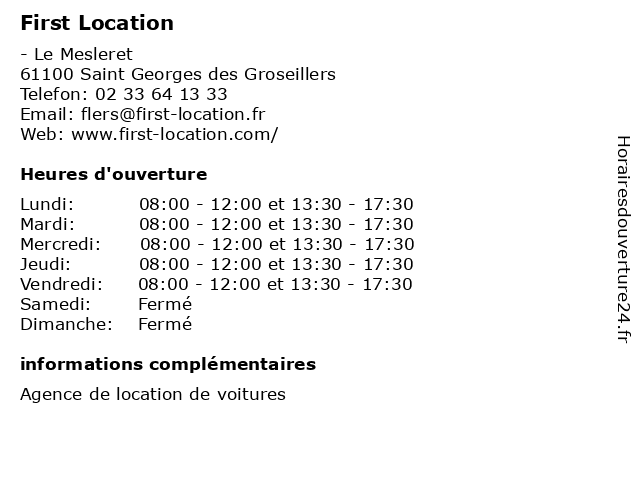 First Location

- Le Mesleret
61100 Saint Georges des Groseillers
Telefon: 02 33 64 13 33
Email: flers@first-location.fr
Web: www.first-location.com/

Heures d'ouverture

Lundi: 08:00 - 12:00 et 13:30 - 17:30
Mardi: 08:00 - 12:00 et 13:30 - 17:30
Mercredi: 08:00 - 12:00 et 13:30 - 17:30
Jeudi: 08:00 - 12:00 et 13:30 - 17:30
Vendredi: 08:00 - 12:00 et 13:30 - 17:30
Samedi: Fermé
Dimanche: Fermé

informations complémentaires

Agence de location de voitures

Horairesdouverture24.fr